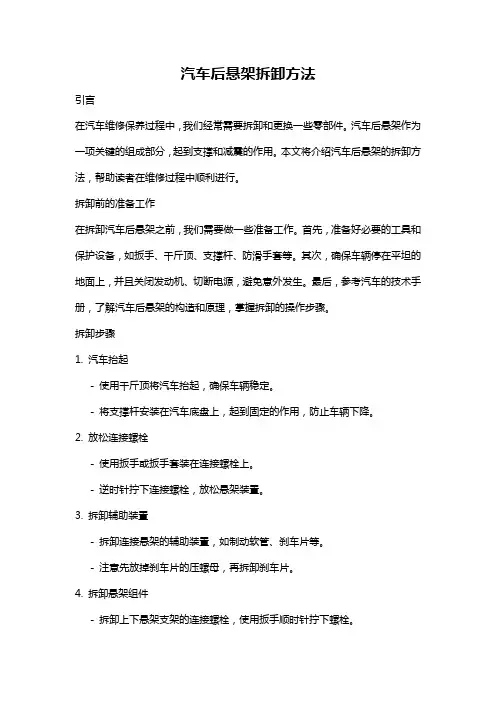 汽车后悬架拆卸方法

引言

在汽车维修保养过程中，我们经常需要拆卸和更换一些零部件。汽车后悬架作为一项关键的组成部分，起到支撑和减震的作用。本文将介绍汽车后悬架的拆卸方法，帮助读者在维修过程中顺利进行。

拆卸前的准备工作

在拆卸汽车后悬架之前，我们需要做一些准备工作。首先，准备好必要的工具和保护设备，如扳手、千斤顶、支撑杆、防滑手套等。其次，确保车辆停在平坦的地面上，并且关闭发动机、切断电源，避免意外发生。最后，参考汽车的技术手册，了解汽车后悬架的构造和原理，掌握拆卸的操作步骤。

拆卸步骤

1. 汽车抬起

- 使用千斤顶将汽车抬起，确保车辆稳定。

- 将支撑杆安装在汽车底盘上，起到固定的作用，防止车辆下降。

2. 放松连接螺栓

- 使用扳手或扳手套装在连接螺栓上。

- 逆时针拧下连接螺栓，放松悬架装置。

3. 拆卸辅助装置

- 拆卸连接悬架的辅助装置，如制动软管、刹车片等。

- 注意先放掉刹车片的压螺母，再拆卸刹车片。

4. 拆卸悬架组件

- 拆卸上下悬架支架的连接螺栓，使用扳手顺时针拧下螺栓。